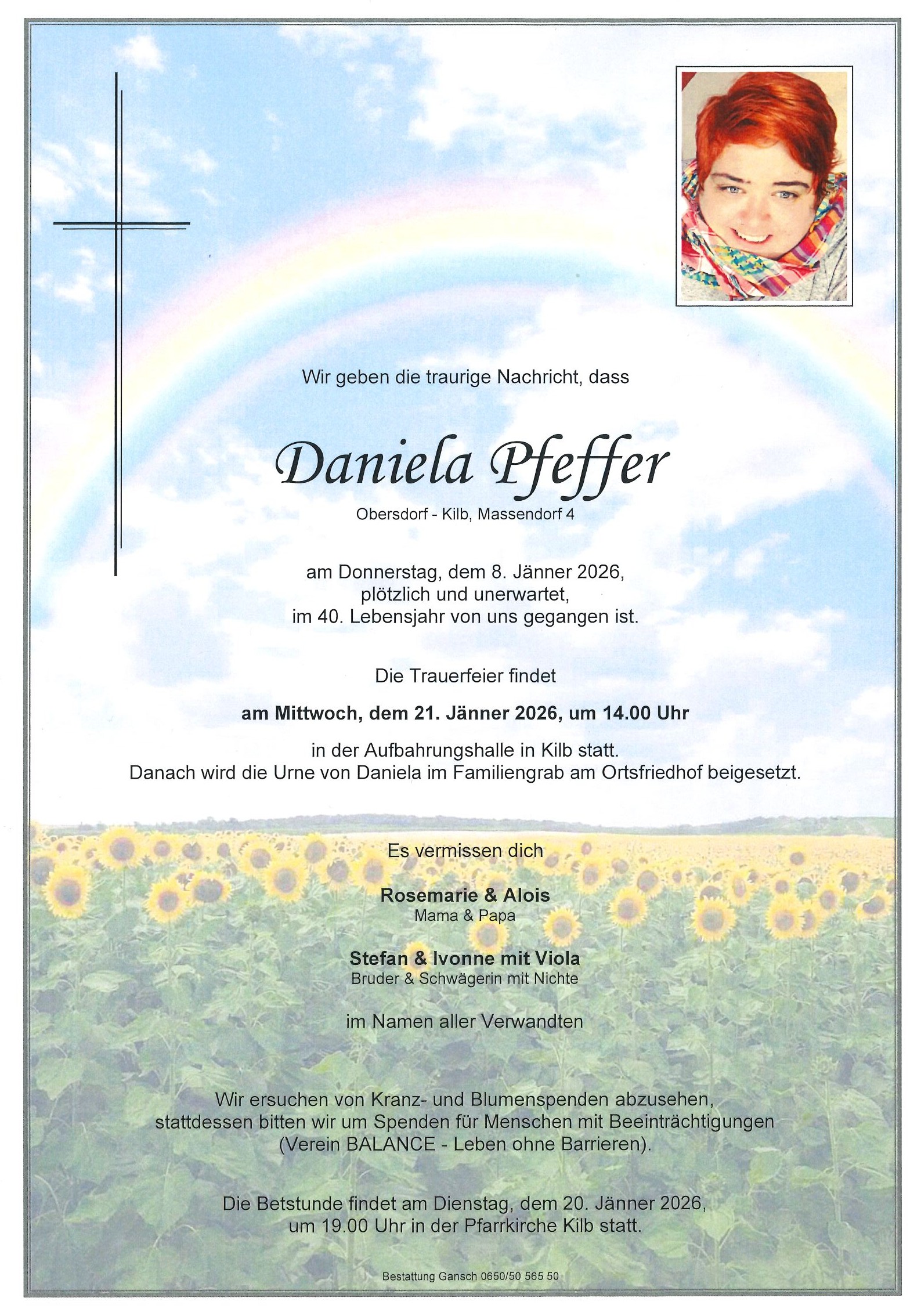 Wir geben die traurige Nachricht, dass

Daniela Pfeffer

Obersdorf - Kilb, Massendorf 4

am Donnerstag, dem 8. Jänner 2026,
plötzlich und unerwartet,
im 40. Lebensjahr von uns gegangen ist.

Die Trauerfeier findet

am Mittwoch, dem 21. Jänner 2026, um 14.00 Uhr

in der Aufbahrungshalle in Kilb statt.
Danach wird die Urne von Daniela im Familiengrab am Ortsfriedhof beigesetzt.

Es vermissen dich

Rosemarie & Alois
Mama & Papa

Stefan & Ivonne mit Viola
Bruder & Schwägerin mit Nichte

im Namen aller Verwandten

Wir ersuchen von Kranz- und Blumenspenden abzusehen,
stattdessen bitten wir um Spenden für Menschen mit Beeinträchtigungen
(Verein BALANCE - Leben ohne Barrieren).

Die Betstunde findet am Dienstag, dem 20. Jänner 2026,
um 19.00 Uhr in der Pfarrkirche Kilb statt.

Bestattung Gansch 0650/50 565 50